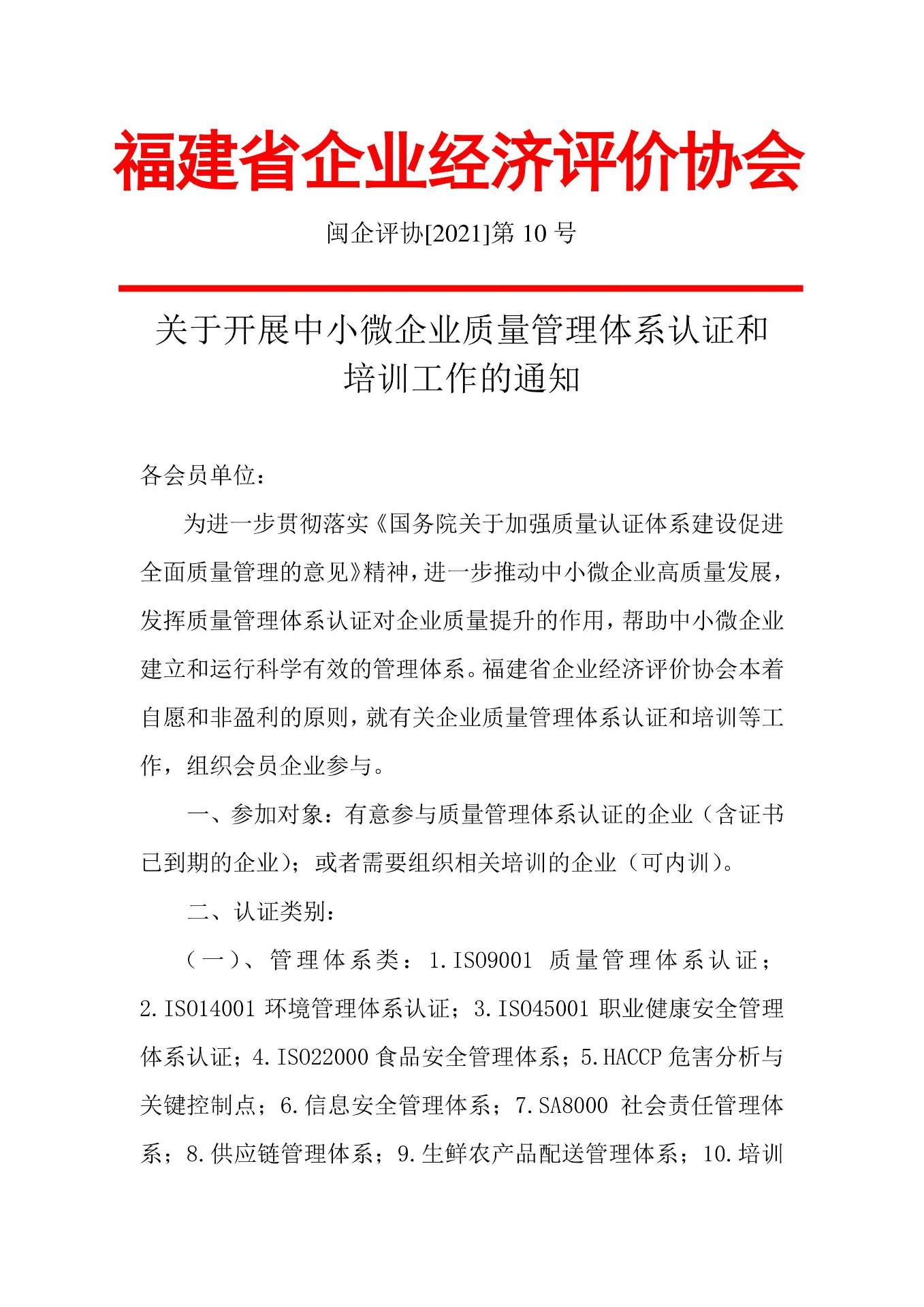 福建省企业经济评价协会

闽企评协[2021]第 10 号

关于开展中小微企业质量管理体系认证和培训工作的通知

各会员单位：

为进一步贯彻落实《国务院关于加强质量认证体系建设促进全面质量管理的意见》精神，进一步推动中小微企业高质量发展，发挥质量管理体系认证对企业质量提升的作用，帮助中小微企业建立和运行科学有效的管理体系。福建省企业经济评价协会本着自愿和非盈利的原则，就有关企业质量管理体系认证和培训等工作，组织会员企业参与。

一、参加对象：有意参与质量管理体系认证的企业（含证书已到期的企业）；或者需要组织相关培训的企业（可内训）。

二、认证类别：

（一）、管理体系类：1.ISO9001 质量管理体系认证；2.ISO14001 环境管理体系认证；3.ISO45001 职业健康安全管理体系认证；4.ISO22000 食品安全管理体系；5.HACCP 危害分析与关键控制点；6.信息安全管理体系；7.SA8000 社会责任管理体系；8.供应链管理体系；9.生鲜农产品配送管理体系；10.培训